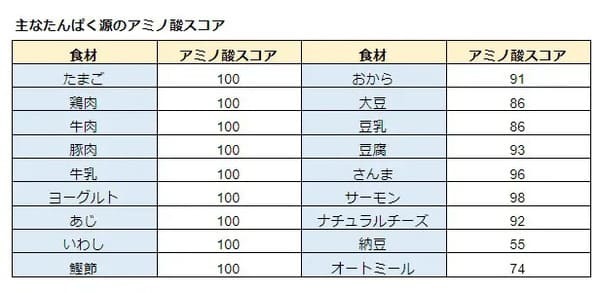 主なたんぱく源のアミノ酸スコア

| 食材 | アミノ酸スコア | 食材 | アミノ酸スコア |
|---|---|---|---|
| たまご | 100 | おから | 91 |
| 鶏肉 | 100 | 大豆 | 86 |
| 牛肉 | 100 | 豆乳 | 86 |
| 豚肉 | 100 | 豆腐 | 93 |
| 牛乳 | 100 | さんま | 96 |
| ヨーグルト | 100 | サーモン | 98 |
| あじ | 100 | ナチュラルチーズ | 92 |
| いわし | 100 | 納豆 | 55 |
| 鰹節 | 100 | オートミール | 74 |